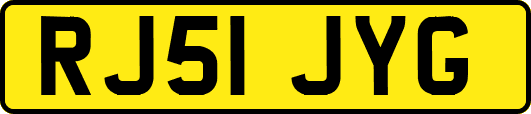 RJ51 JYG